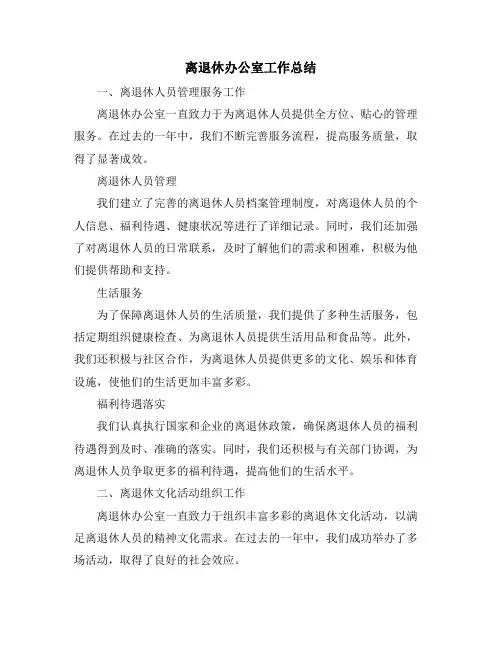 离退休办公室工作总结

一、离退休人员管理服务工作

离退休办公室一直致力于为离退休人员提供全方位、贴心的管理服务。在过去的一年中，我们不断完善服务流程，提高服务质量，取得了显著成效。

离退休人员管理

我们建立了完善的离退休人员档案管理制度，对离退休人员的个人信息、福利待遇、健康状况等进行了详细记录。同时，我们还加强了对离退休人员的日常联系，及时了解他们的需求和困难，积极为他们提供帮助和支持。

生活服务

为了保障离退休人员的生活质量，我们提供了多种生活服务，包括定期组织健康检查、为离退休人员提供生活用品和食品等。此外，我们还积极与社区合作，为离退休人员提供更多的文化、娱乐和体育设施，使他们的生活更加丰富多彩。

福利待遇落实

我们认真执行国家和企业的离退休政策，确保离退休人员的福利待遇得到及时、准确的落实。同时，我们还积极与有关部门协调，为离退休人员争取更多的福利待遇，提高他们的生活水平。

二、离退休文化活动组织工作

离退休办公室一直致力于组织丰富多彩的离退休文化活动，以满足离退休人员的精神文化需求。在过去的一年中，我们成功举办了多场活动，取得了良好的社会效应。